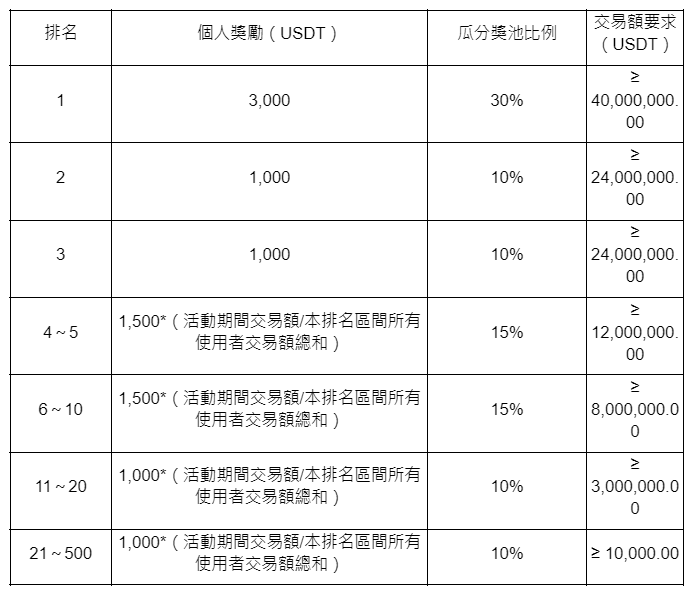 | 排名 | 個人獎勵（USDT） | 瓜分獎池比例 | 交易額要求（USDT） |
|---|---|---|---|
| 1 | 3,000 | 30% | ≥ 40,000,000.00 |
| 2 | 1,000 | 10% | ≥ 24,000,000.00 |
| 3 | 1,000 | 10% | ≥ 24,000,000.00 |
| 4 ~ 5 | 1,500*（活動期間交易額/本排名區間所有使用者交易額總和） | 15% | ≥ 12,000,000.00 |
| 6 ~ 10 | 1,500*（活動期間交易額/本排名區間所有使用者交易額總和） | 15% | ≥ 8,000,000.00 |
| 11 ~ 20 | 1,000*（活動期間交易額/本排名區間所有使用者交易額總和） | 10% | ≥ 3,000,000.00 |
| 21 ~ 500 | 1,000*（活動期間交易額/本排名區間所有使用者交易額總和） | 10% | ≥ 10,000.00 |